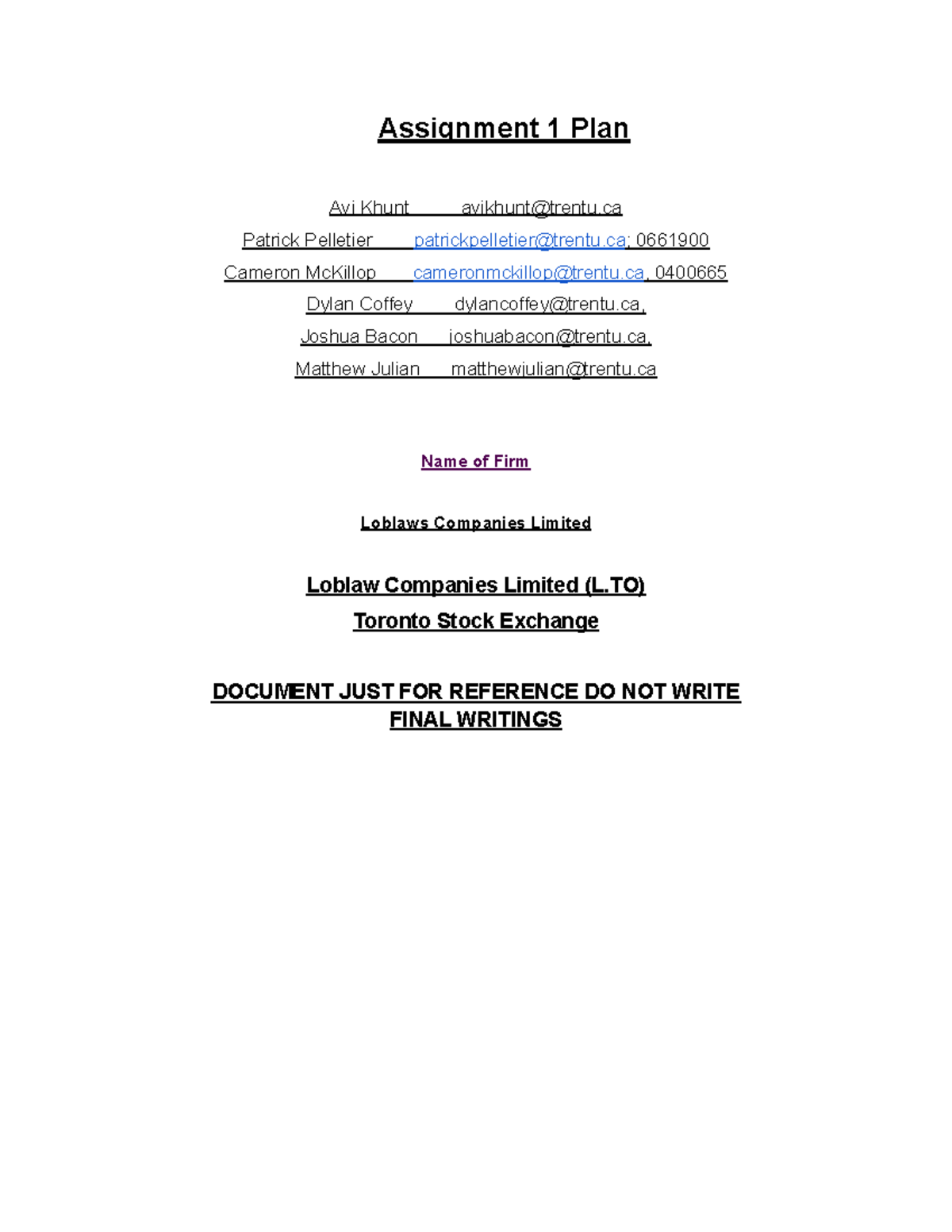 Assignment 1 Plan

Avi Khunt avikhunt@trentu.ca

Patrick Pelletier patrickpelletier@trentu.ca; 0661900

Cameron McKillop cameronmckillop@trentu.ca, 0400665

Dylan Coffey dylancoffey@trentu.ca,

Joshua Bacon joshuabacon@trentu.ca,

Matthew Julian matthewjulian@trentu.ca

Name of Firm

Loblaws Companies Limited

Loblaw Companies Limited (L.TO)

Toronto Stock Exchange

DOCUMENT JUST FOR REFERENCE DO NOT WRITE FINAL WRITINGS